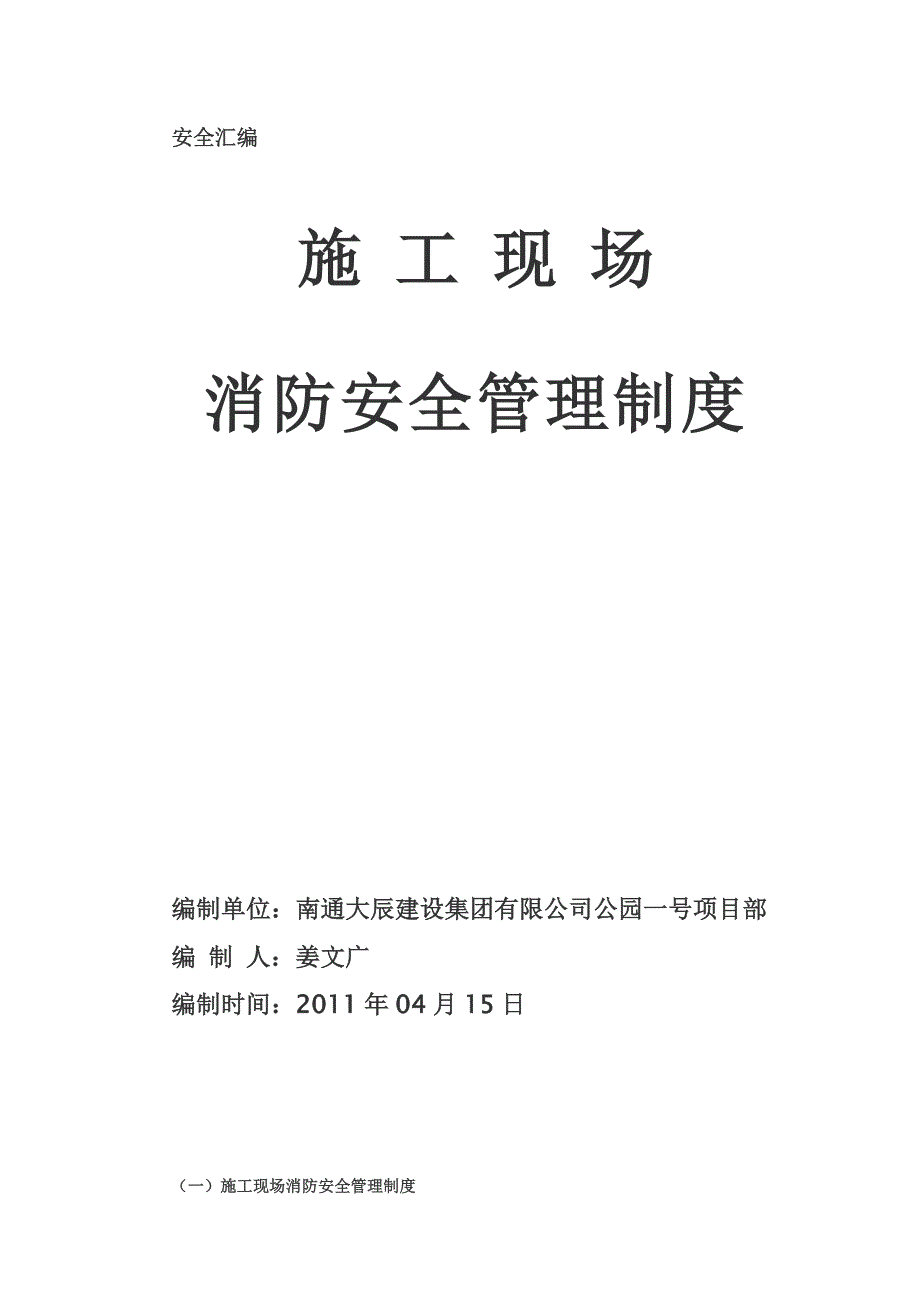 安全汇编

施 工 现 场

消防安全管理制度

编制单位：南通大辰建设集团有限公司公园一号项目部

编 制 人：姜文广

编制时间：2011 年 04 月 15 日

（一）施工现场消防安全管理制度